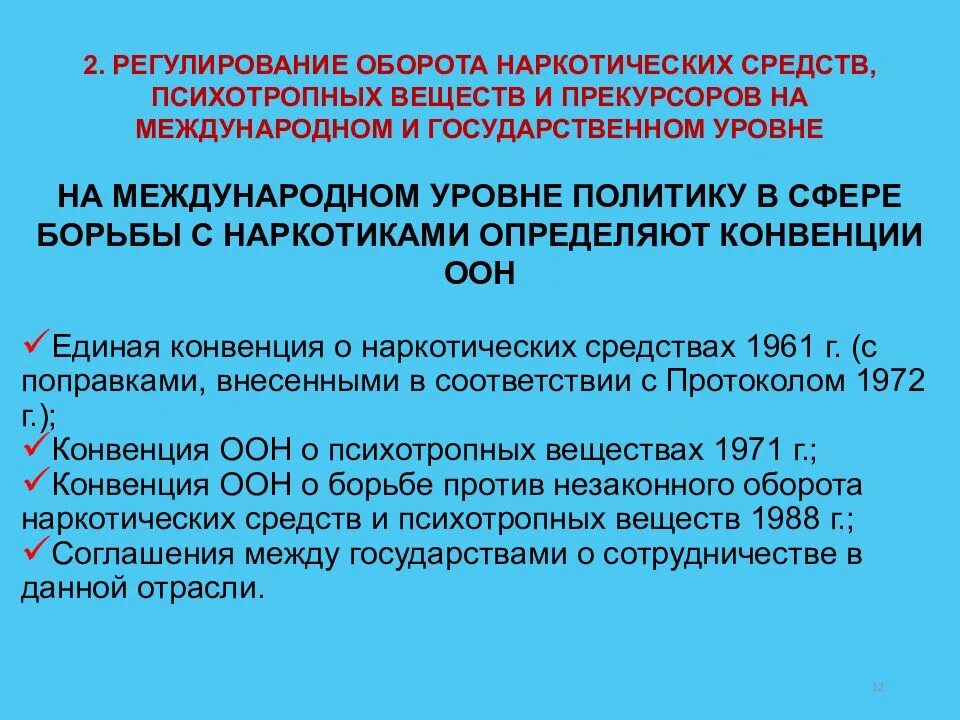 2. РЕГУЛИРОВАНИЕ ОБОРОТА НАРКОТИЧЕСКИХ СРЕДСТВ, ПСИХОТРОПНЫХ ВЕЩЕСТВ И ПРЕКУРСОРОВ НА МЕЖДУНАРОДНОМ И ГОСУДАРСТВЕННОМ УРОВНЕ

НА МЕЖДУНАРОДНОМ УРОВНЕ ПОЛИТИКУ В СФЕРЕ БОРЬБЫ С НАРКОТИКАМИ ОПРЕДЕЛЯЮТ КОНВЕНЦИИ ООН

✓Единая конвенция о наркотических средствах 1961 г. (с поправками, внесенными в соответствии с Протоколом 1972 г.);
✓Конвенция ООН о психотропных веществах 1971 г.;
✓Конвенция ООН о борьбе против незаконного оборота наркотических средств и психотропных веществ 1988 г.;
✓Соглашения между государствами о сотрудничестве в данной отрасли.

12